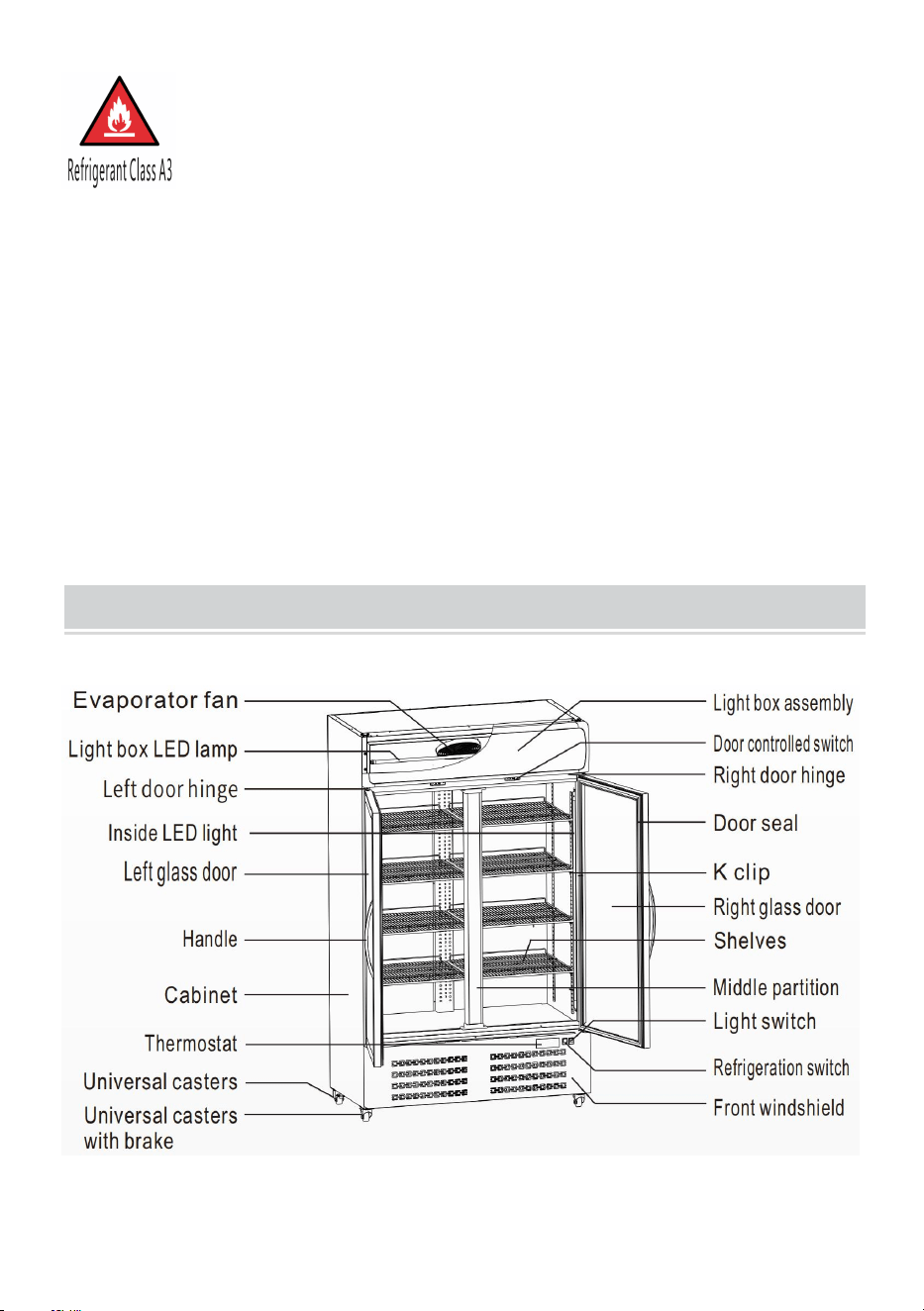 Refrigerant Class A3

Evaporator fan
Light box LED lamp
Left door hinge
Inside LED light
Left glass door
Handle
Cabinet
Thermostat
Universal casters
Universal casters with brake

Light box assembly
Door controlled switch
Right door hinge
Door seal
K clip
Right glass door
Shelves
Middle partition
Light switch
Refrigeration switch
Front windshield